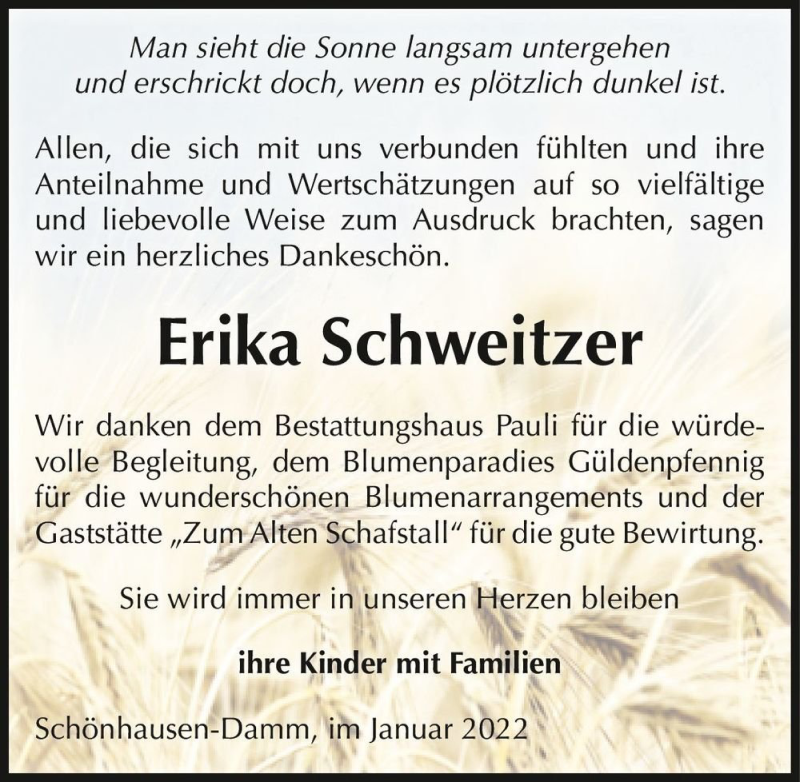 Man sieht die Sonne langsam untergehen
und erschrickt doch, wenn es plötzlich dunkel ist.

Allen, die sich mit uns verbunden fühlten und ihre Anteilnahme und Wertschätzungen auf so vielfältige und liebevolle Weise zum Ausdruck brachten, sagen wir ein herzliches Dankeschön.

Erika Schweitzer

Wir danken dem Bestattungshaus Pauli für die würdevolle Begleitung, dem Blumenparadies Güldenpfennig für die wunderschönen Blumenarrangements und der Gaststätte „Zum Alten Schafstall“ für die gute Bewirtung.

Sie wird immer in unseren Herzen bleiben

ihre Kinder mit Familien

Schönhausen-Damm, im Januar 2022